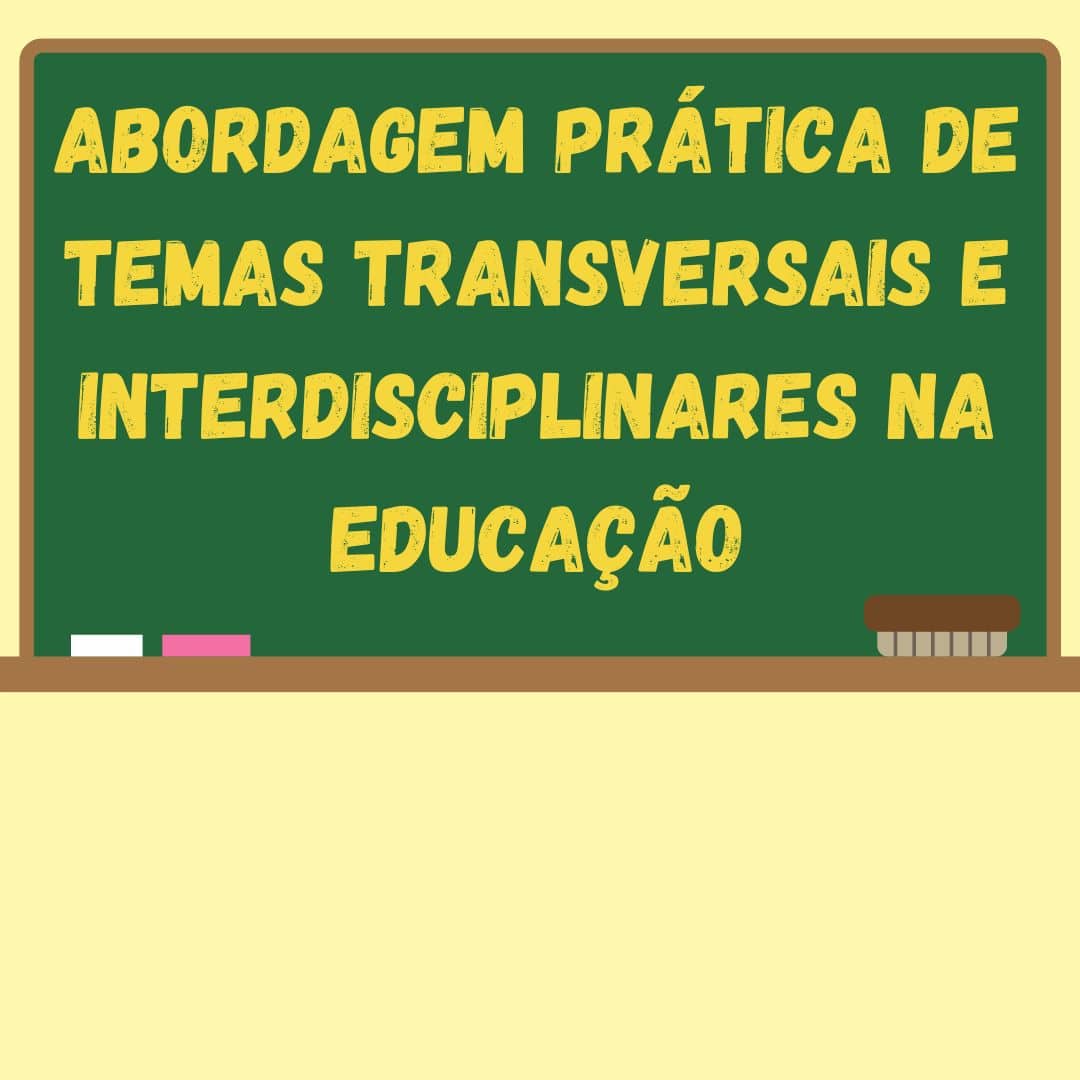 ABORDAGEM PRÁTICA DE TEMAS TRANSVERSAIS E INTERDISCIPLINARES NA EDUCAÇÃO